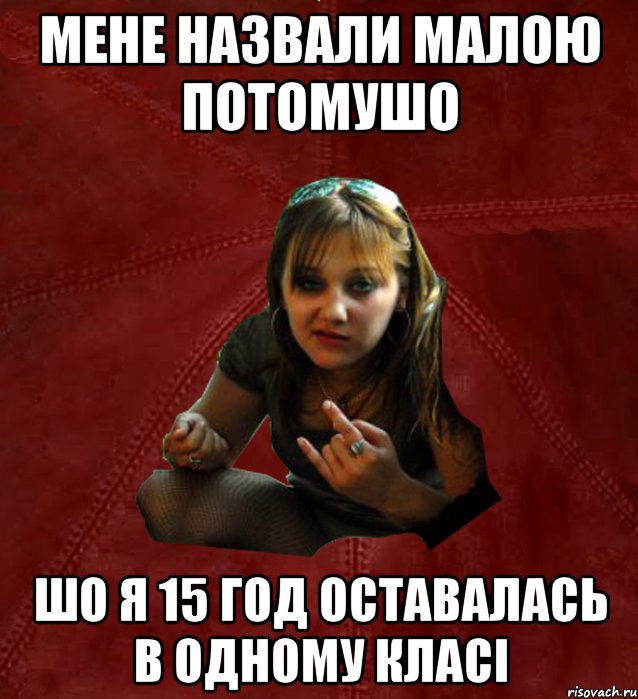 МЕНЕ НАЗВАЛИ МАЛОЮ ПОТОМУШО

ШО Я 15 ГОД ОСТАВАЛАСЬ В ОДНОМУ КЛАСІ

risovach.ru